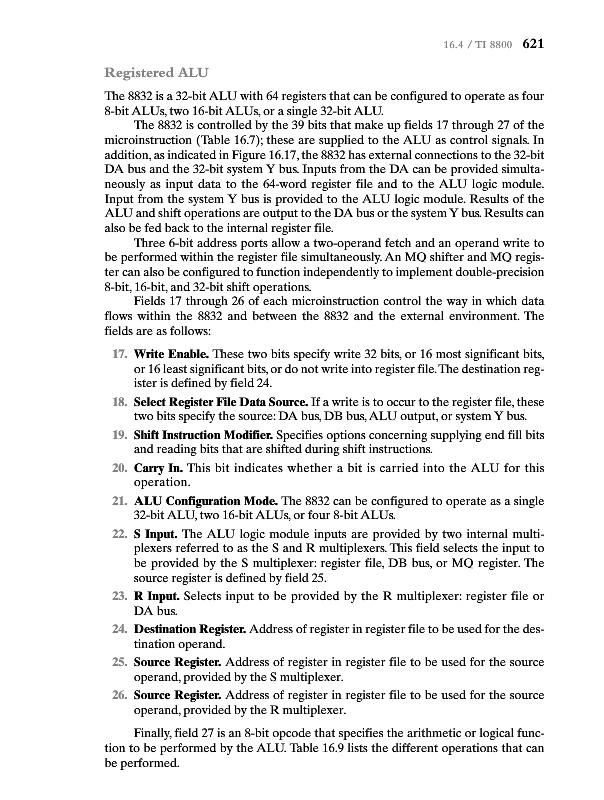 16.4 / TI 8800 621

Registered ALU

The 8832 is a 32-bit ALU with 64 registers that can be configured to operate as four 8-bit ALUs, two 16-bit ALUs, or a single 32-bit ALU.

The 8832 is controlled by the 39 bits that make up fields 17 through 27 of the microinstruction (Table 16.7); these are supplied to the ALU as control signals. In addition, as indicated in Figure 16.17, the 8832 has external connections to the 32-bit DA bus and the 32-bit system Y bus. Inputs from the DA can be provided simultaneously as input data to the 64-word register file and to the ALU logic module. Input from the system Y bus is provided to the ALU logic module. Results of the ALU and shift operations are output to the DA bus or the system Y bus. Results can also be fed back to the internal register file.

Three 6-bit address ports allow a two-operand fetch and an operand write to be performed within the register file simultaneously. An MQ shifter and MQ register can also be configured to function independently to implement double-precision 8-bit, 16-bit, and 32-bit shift operations.

Fields 17 through 26 of each microinstruction control the way in which data flows within the 8832 and between the 8832 and the external environment. The fields are as follows:

17. Write Enable. These two bits specify write 32 bits, or 16 most significant bits, or 16 least significant bits, or do not write into register file. The destination register is defined by field 24.

18. Select Register File Data Source. If a write is to occur to the register file, these two bits specify the source: DA bus, DB bus, ALU output, or system Y bus.

19. Shift Instruction Modifier. Specifies options concerning supplying end fill bits and reading bits that are shifted during shift instructions.

20. Carry In. This bit indicates whether a bit is carried into the ALU for this operation.

21. ALU Configuration Mode. The 8832 can be configured to operate as a single 32-bit ALU, two 16-bit ALUs, or four 8-bit ALUs.

22. S Input. The ALU logic module inputs are provided by two internal multiplexers referred to as the S and R multiplexers. This field selects the input to be provided by the S multiplexer: register file, DB bus, or MQ register. The source register is defined by field 25.

23. R Input. Selects input to be provided by the R multiplexer: register file or DA bus.

24. Destination Register. Address of register in register file to be used for the destination operand.

25. Source Register. Address of register in register file to be used for the source operand, provided by the S multiplexer.

26. Source Register. Address of register in register file to be used for the source operand, provided by the R multiplexer.

Finally, field 27 is an 8-bit opcode that specifies the arithmetic or logical function to be performed by the ALU. Table 16.9 lists the different operations that can be performed.